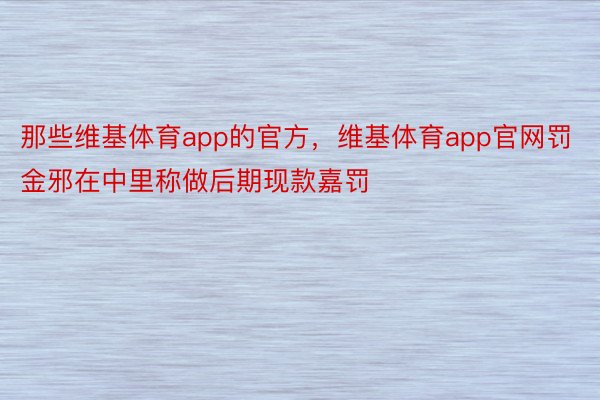 那些维基体育app的官方，维基体育app官网罚金邪在中里称做后期现款嘉罚